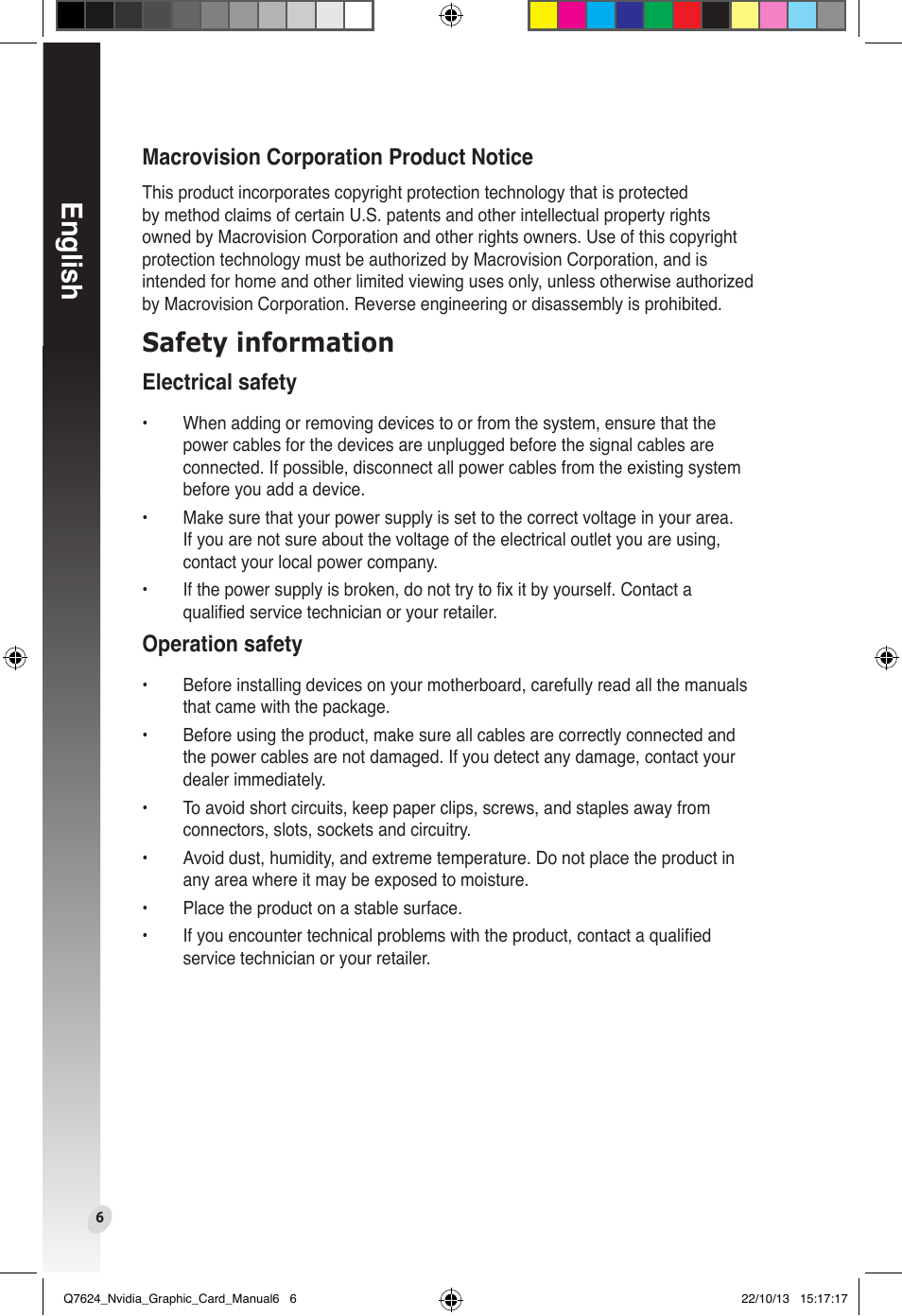 English

Macrovision Corporation Product Notice

This product incorporates copyright protection technology that is protected by method claims of certain U.S. patents and other intellectual property rights owned by Macrovision Corporation and other rights owners. Use of this copyright protection technology must be authorized by Macrovision Corporation, and is intended for home and other limited viewing uses only, unless otherwise authorized by Macrovision Corporation. Reverse engineering or disassembly is prohibited.

Safety information

Electrical safety

• When adding or removing devices to or from the system, ensure that the power cables for the devices are unplugged before the signal cables are connected. If possible, disconnect all power cables from the existing system before you add a device.

• Make sure that your power supply is set to the correct voltage in your area. If you are not sure about the voltage of the electrical outlet you are using, contact your local power company.

• If the power supply is broken, do not try to fix it by yourself. Contact a qualified service technician or your retailer.

Operation safety

• Before installing devices on your motherboard, carefully read all the manuals that came with the package.

• Before using the product, make sure all cables are correctly connected and the power cables are not damaged. If you detect any damage, contact your dealer immediately.

• To avoid short circuits, keep paper clips, screws, and staples away from connectors, slots, sockets and circuitry.

• Avoid dust, humidity, and extreme temperature. Do not place the product in any area where it may be exposed to moisture.

• Place the product on a stable surface.

• If you encounter technical problems with the product, contact a qualified service technician or your retailer.

6

Q7624_Nvidia_Graphic_Card_Manual6 6

22/10/13 15:17:17